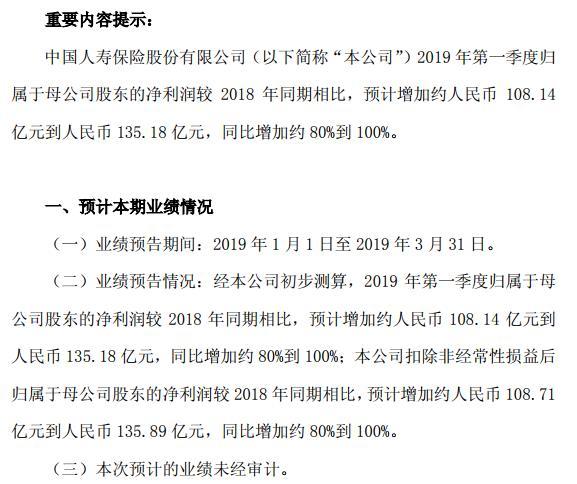 重要内容提示：

中国人寿保险股份有限公司（以下简称“本公司”）2019年第一季度归属于母公司股东的净利润较2018年同期相比，预计增加约人民币108.14亿元到人民币135.18亿元，同比增加约80%到100%。

一、预计本期业绩情况

（一）业绩预告期间：2019年1月1日至2019年3月31日。

（二）业绩预告情况：经本公司初步测算，2019年第一季度归属于母公司股东的净利润较2018年同期相比，预计增加约人民币108.14亿元到人民币135.18亿元，同比增加约80%到100%；本公司扣除非经常性损益后归属于母公司股东的净利润较2018年同期相比，预计增加约人民币108.71亿元到人民币135.89亿元，同比增加约80%到100%。

（三）本次预计的业绩未经审计。